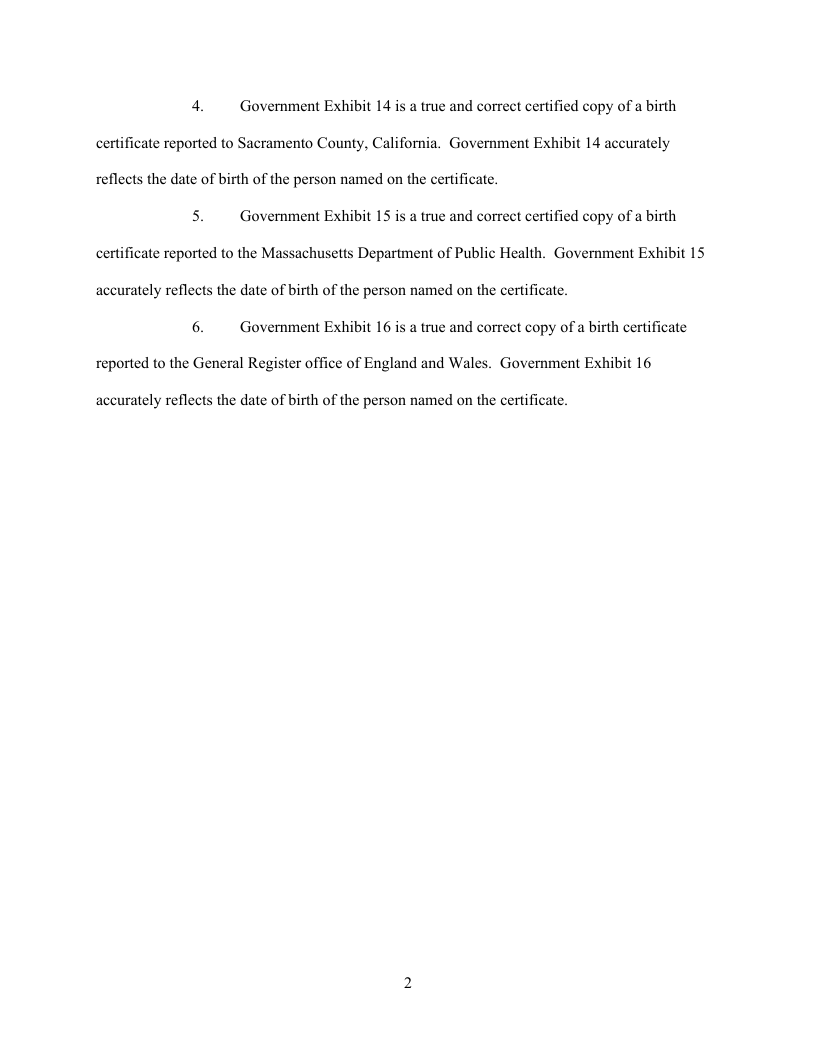 4. Government Exhibit 14 is a true and correct certified copy of a birth certificate reported to Sacramento County, California. Government Exhibit 14 accurately reflects the date of birth of the person named on the certificate.

5. Government Exhibit 15 is a true and correct certified copy of a birth certificate reported to the Massachusetts Department of Public Health. Government Exhibit 15 accurately reflects the date of birth of the person named on the certificate.

6. Government Exhibit 16 is a true and correct copy of a birth certificate reported to the General Register office of England and Wales. Government Exhibit 16 accurately reflects the date of birth of the person named on the certificate.

2